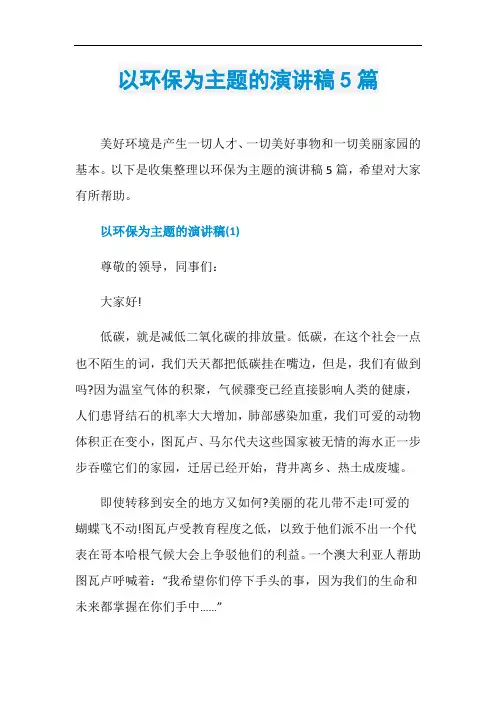 以环保为主题的演讲稿 5 篇

美好环境是产生一切人才、一切美好事物和一切美丽家园的基本。以下是收集整理以环保为主题的演讲稿 5 篇，希望对大家有所帮助。

以环保为主题的演讲稿(1)

尊敬的领导，同事们：

大家好!

低碳，就是减低二氧化碳的排放量。低碳，在这个社会一点也不陌生的词，我们天天都把低碳挂在嘴边，但是，我们有做到吗?因为温室气体的积聚，气候骤变已经直接影响人类的健康，人们患肾结石的机率大大增加，肺部感染加重，我们可爱的动物体积正在变小，图瓦卢、马尔代夫这些国家被无情的海水正一步步吞噬它们的家园，迁居已经开始，背井离乡、热土成废墟。

即使转移到安全的地方又如何?美丽的花儿带不走!可爱的蝴蝶飞不动!图瓦卢受教育程度之低，以致于他们派不出一个代表在哥本哈根气候大会上争驳他们的利益。一个澳大利亚人帮助图瓦卢呼喊着：“我希望你们停下手头的事，因为我们的生命和未来都掌握在你们手中……”